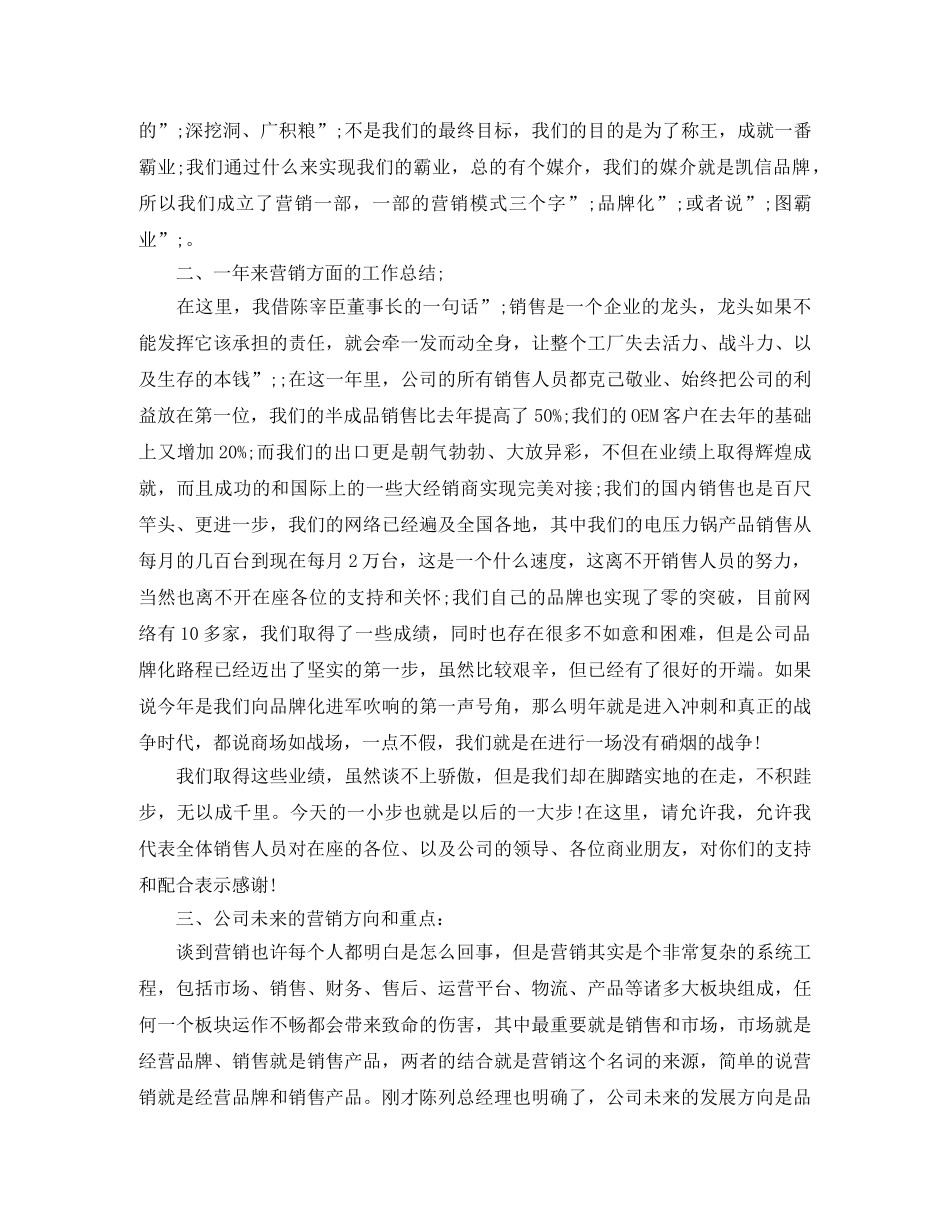 的”;深挖洞、广积粮”;不是我们的最终目标，我们的目的是为了称王，成就一番霸业;我们通过什么来实现我们的霸业，总的有个媒介，我们的媒介就是凯信品牌，所以我们成立了营销一部，一部的营销模式三个字”;品牌化”;或者说”;图霸业”;。

二、一年来营销方面的工作总结;

在这里，我借陈宰臣董事长的一句话”;销售是一个企业的龙头，龙头如果不能发挥它该承担的责任，就会牵一发而动全身，让整个工厂失去活力、战斗力、以及生存的本钱”;;在这一年里，公司的所有销售人员都克己敬业、始终把公司的利益放在第一位，我们的半成品销售比去年提高了50%;我们的OEM客户在去年的基础上又增加20%;而我们的出口更是朝气勃勃、大放异彩，不但在业绩上取得辉煌成就，而且成功的和国际上的一些大经销商实现完美对接;我们的国内销售也是百尺竿头、更进一步，我们的网络已经遍及全国各地，其中我们的电压力锅产品销售从每月的几百台到现在每月2万台，这是一个什么速度，这离不开销售人员的努力，当然也离不开在座各位的支持和关怀;我们自己的品牌也实现了零的突破，目前网络有10多家，我们取得了一些成绩，同时也存在很多不如意和困难，但是公司品牌化路程已经迈出了坚实的第一步，虽然比较艰辛，但已经有了很好的开端。如果说今年是我们向品牌化进军吹响的第一声号角，那么明年就是进入冲刺和真正的战争时代，都说商场如战场，一点不假，我们就是在进行一场没有硝烟的战争!

我们取得这些业绩，虽然谈不上骄傲，但是我们却在脚踏实地的在走，不积跬步，无以成千里。今天的一小步也就是以后的一大步!在这里，请允许我，允许我代表全体销售人员对在座的各位、以及公司的领导、各位商业朋友，对你们的支持和配合表示感谢!

三、公司未来的营销方向和重点:

谈到营销也许每个人都明白是怎么回事，但是营销其实是个非常复杂的系统工程，包括市场、销售、财务、售后、运营平台、物流、产品等诸多大板块组成，任何一个板块运作不畅都会带来致命的伤害，其中最重要就是销售和市场，市场就是经营品牌、销售就是销售产品，两者的结合就是营销这个名词的来源，简单的说营销就是经营品牌和销售产品。刚才陈列总经理也明确了，公司未来的发展方向是品